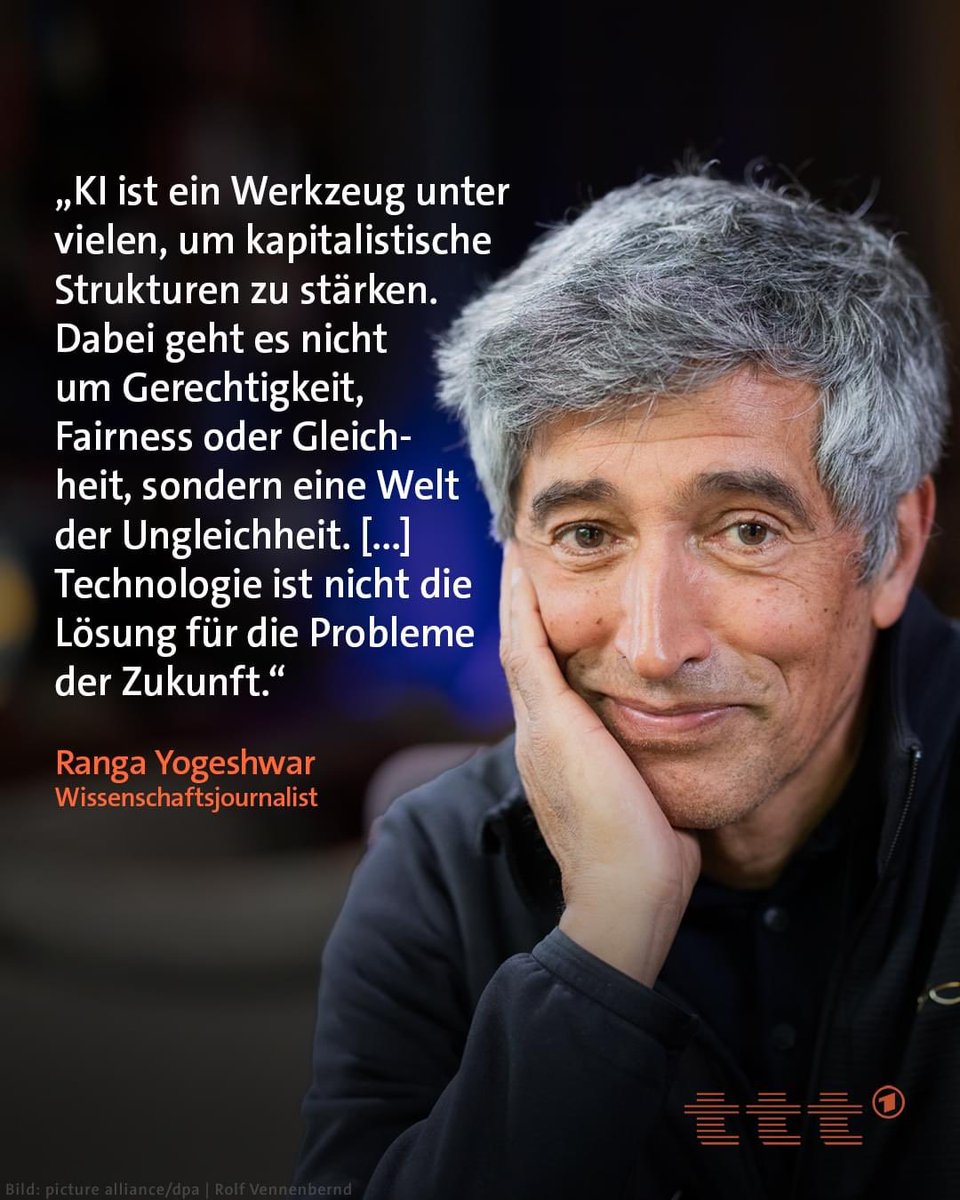 „KI ist ein Werkzeug unter vielen, um kapitalistische Strukturen zu stärken. Dabei geht es nicht um Gerechtigkeit, Fairness oder Gleichheit, sondern eine Welt der Ungleichheit. […] Technologie ist nicht die Lösung für die Probleme der Zukunft.“

Ranga Yogeshwar
Wissenschaftsjournalist

ttt 1

Bild: picture alliance/dpa | Rolf Vennenbernd